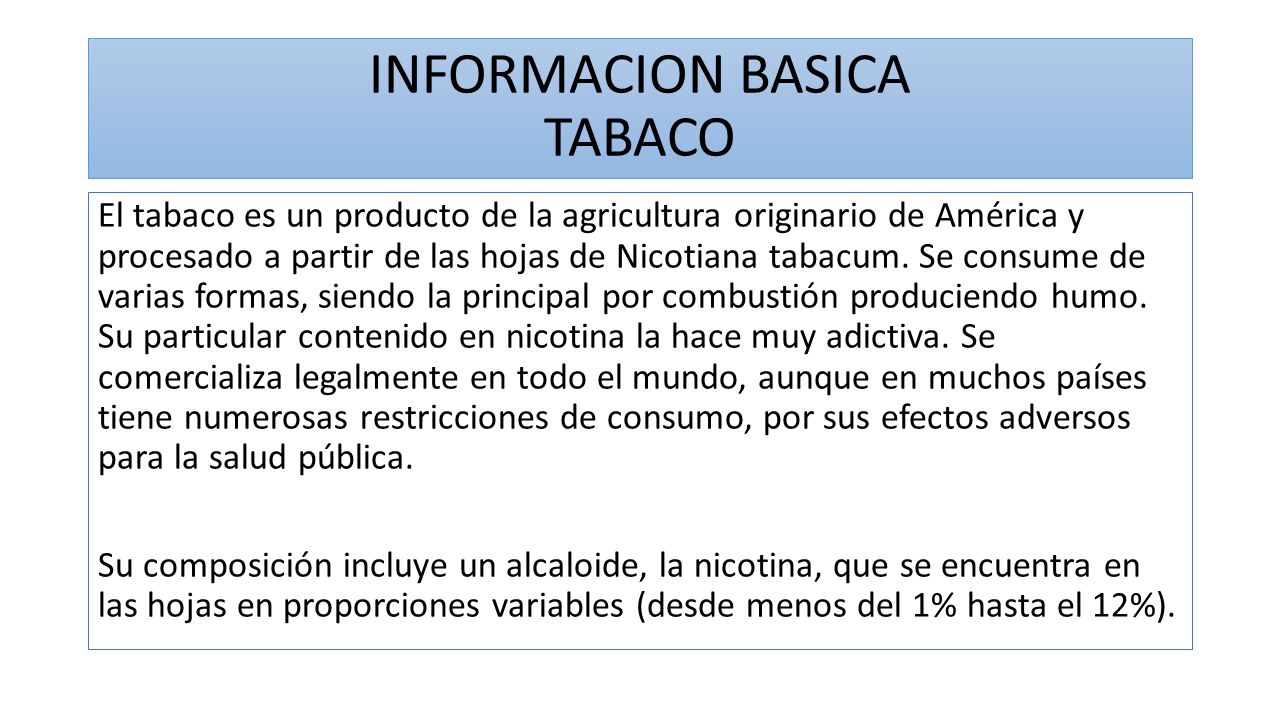 INFORMACION BASICA
TABACO

El tabaco es un producto de la agricultura originario de América y procesado a partir de las hojas de Nicotiana tabacum. Se consume de varias formas, siendo la principal por combustión produciendo humo. Su particular contenido en nicotina la hace muy adictiva. Se comercializa legalmente en todo el mundo, aunque en muchos países tiene numerosas restricciones de consumo, por sus efectos adversos para la salud pública.

Su composición incluye un alcaloide, la nicotina, que se encuentra en las hojas en proporciones variables (desde menos del 1% hasta el 12%).